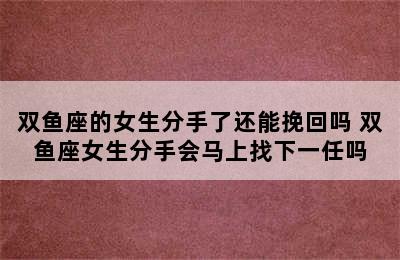 双鱼座的女生分手了还能挽回吗 双鱼座女生分手会马上找下一任吗